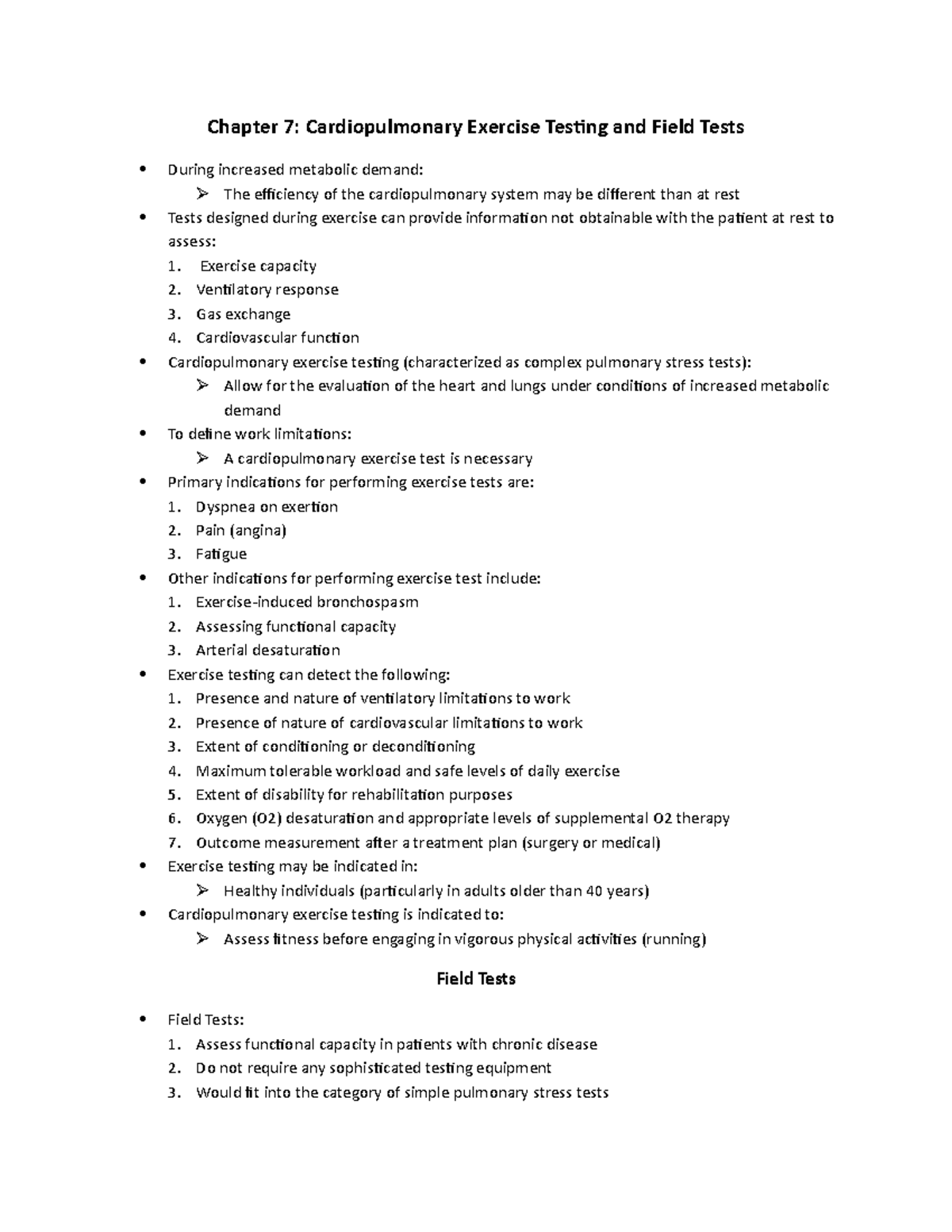 Chapter 7: Cardiopulmonary Exercise Testing and Field Tests

• During increased metabolic demand:
➢ The efficiency of the cardiopulmonary system may be different than at rest
• Tests designed during exercise can provide information not obtainable with the patient at rest to assess:
1. Exercise capacity
2. Ventilatory response
3. Gas exchange
4. Cardiovascular function
• Cardiopulmonary exercise testing (characterized as complex pulmonary stress tests):
➢ Allow for the evaluation of the heart and lungs under conditions of increased metabolic demand
• To define work limitations:
➢ A cardiopulmonary exercise test is necessary
• Primary indications for performing exercise tests are:
1. Dyspnea on exertion
2. Pain (angina)
3. Fatigue
• Other indications for performing exercise test include:
1. Exercise-induced bronchospasm
2. Assessing functional capacity
3. Arterial desaturation
• Exercise testing can detect the following:
1. Presence and nature of ventilatory limitations to work
2. Presence of nature of cardiovascular limitations to work
3. Extent of conditioning or deconditioning
4. Maximum tolerable workload and safe levels of daily exercise
5. Extent of disability for rehabilitation purposes
6. Oxygen (O2) desaturation and appropriate levels of supplemental O2 therapy
7. Outcome measurement after a treatment plan (surgery or medical)
• Exercise testing may be indicated in:
➢ Healthy individuals (particularly in adults older than 40 years)
• Cardiopulmonary exercise testing is indicated to:
➢ Assess fitness before engaging in vigorous physical activities (running)

Field Tests

• Field Tests:
1. Assess functional capacity in patients with chronic disease
2. Do not require any sophisticated testing equipment
3. Would fit into the category of simple pulmonary stress tests